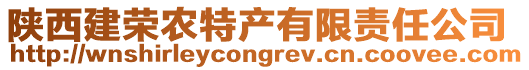 陕西建荣农特产有限责任公司
http://wnshirleycongrev.cn.coovee.com